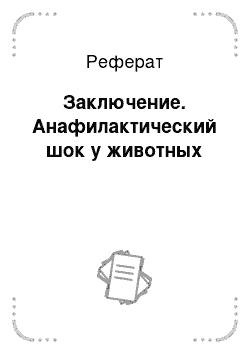 Реферат

Заключение. Анафилактический шок у животных